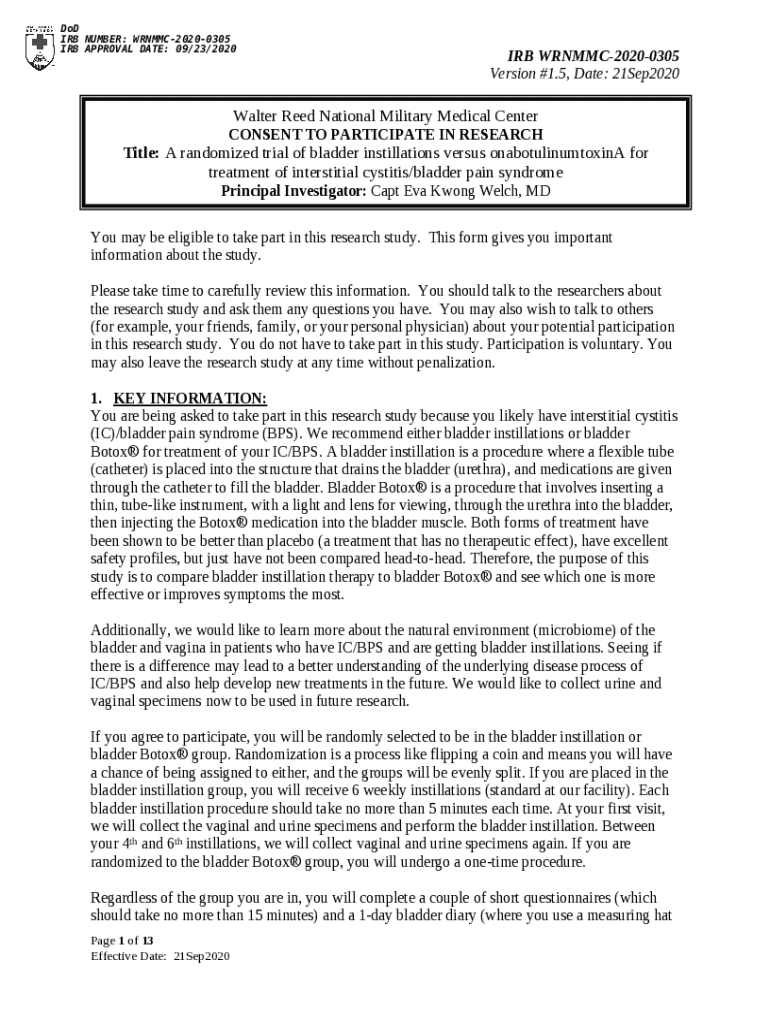 DoD
IRB NUMBER: WRNMMC-2020-0305
IRB APPROVAL DATE: 09/23/2020

IRB WRNMMC-2020-0305
Version #1.5, Date: 21Sep2020

Walter Reed National Military Medical Center
CONSENT TO PARTICIPATE IN RESEARCH
Title: A randomized trial of bladder instillations versus onabotulinumtoxinA for treatment of interstitial cystitis/bladder pain syndrome
Principal Investigator: Capt Eva Kwong Welch, MD

You may be eligible to take part in this research study. This form gives you important information about the study.

Please take time to carefully review this information. You should talk to the researchers about the research study and ask them any questions you have. You may also wish to talk to others (for example, your friends, family, or your personal physician) about your potential participation in this research study. You do not have to take part in this study. Participation is voluntary. You may also leave the research study at any time without penalization.

1. KEY INFORMATION:
You are being asked to take part in this research study because you likely have interstitial cystitis (IC)/bladder pain syndrome (BPS). We recommend either bladder instillations or bladder Botox® for treatment of your IC/BPS. A bladder instillation is a procedure where a flexible tube (catheter) is placed into the structure that drains the bladder (urethra), and medications are given through the catheter to fill the bladder. Bladder Botox® is a procedure that involves inserting a thin, tube-like instrument, with a light and lens for viewing, through the urethra into the bladder, then injecting the Botox® medication into the bladder muscle. Both forms of treatment have been shown to be better than placebo (a treatment that has no therapeutic effect), have excellent safety profiles, but just have not been compared head-to-head. Therefore, the purpose of this study is to compare bladder instillation therapy to bladder Botox® and see which one is more effective or improves symptoms the most.

Additionally, we would like to learn more about the natural environment (microbiome) of the bladder and vagina in patients who have IC/BPS and are getting bladder instillations. Seeing if there is a difference may lead to a better understanding of the underlying disease process of IC/BPS and also help develop new treatments in the future. We would like to collect urine and vaginal specimens now to be used in future research.

If you agree to participate, you will be randomly selected to be in the bladder instillation or bladder Botox® group. Randomization is a process like flipping a coin and means you will have a chance of being assigned to either, and the groups will be evenly split. If you are placed in the bladder instillation group, you will receive 6 weekly instillations (standard at our facility). Each bladder instillation procedure should take no more than 5 minutes each time. At your first visit, we will collect the vaginal and urine specimens and perform the bladder instillation. Between your 4$^{th}$ and 6$^{th}$ installations, we will collect vaginal and urine specimens again. If you are randomized to the bladder Botox® group, you will undergo a one-time procedure.

Regardless of the group you are in, you will complete a couple of short questionnaires (which should take no more than 15 minutes) and a 1-day bladder diary (where you use a measuring hat

Page 1 of 13
Effective Date: 21Sep2020